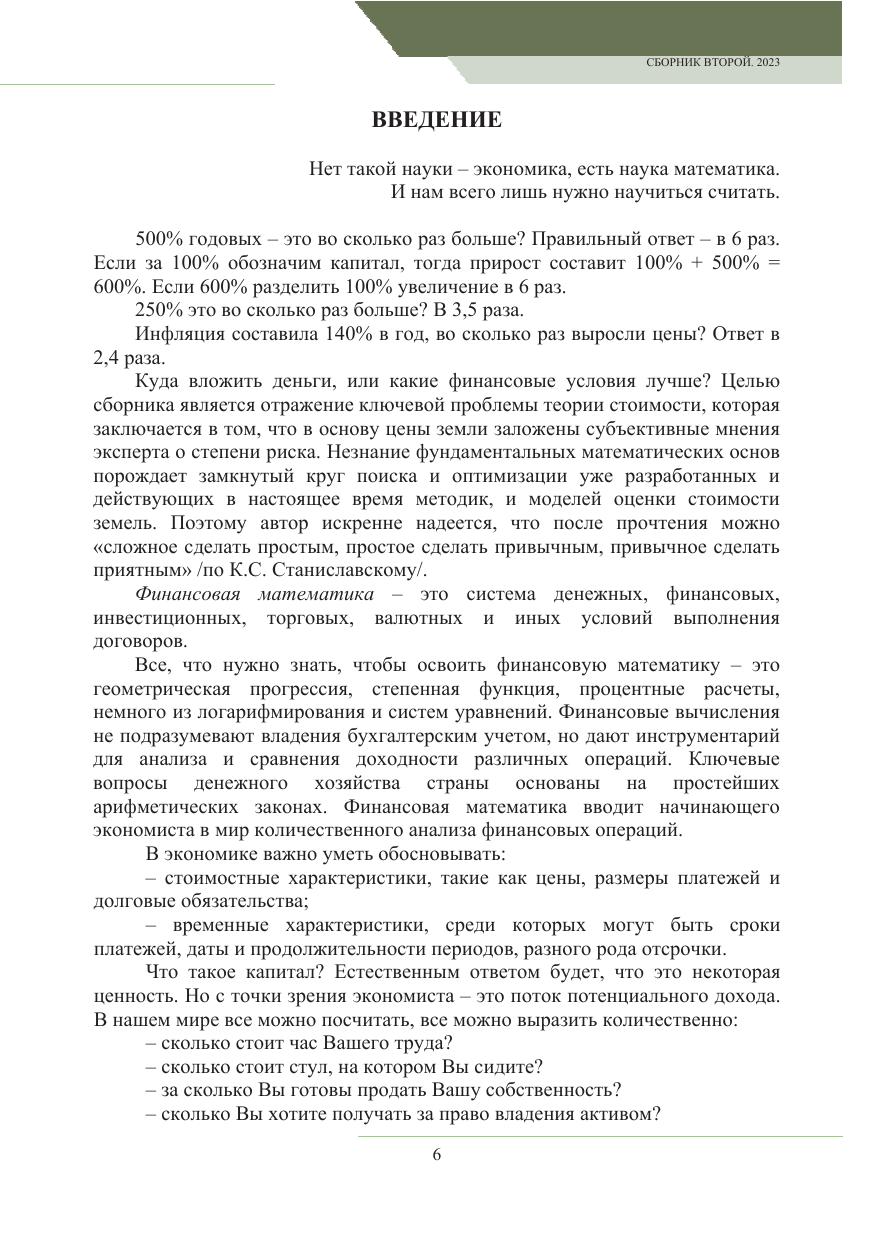 СБОРНИК ВТОРОЙ. 2023

ВВЕДЕНИЕ

Нет такой науки – экономика, есть наука математика.
И нам всего лишь нужно научиться считать.

500% годовых – это во сколько раз больше? Правильный ответ – в 6 раз. Если за 100% обозначим капитал, тогда прирост составит 100% + 500% = 600%. Если 600% разделить 100% увеличение в 6 раз.

250% это во сколько раз больше? В 3,5 раза.

Инфляция составила 140% в год, во сколько раз выросли цены? Ответ в 2,4 раза.

Куда вложить деньги, или какие финансовые условия лучше? Целью сборника является отражение ключевой проблемы теории стоимости, которая заключается в том, что в основу цены земли заложены субъективные мнения эксперта о степени риска. Незнание фундаментальных математических основ порождает замкнутый круг поиска и оптимизации уже разработанных и действующих в настоящее время методик, и моделей оценки стоимости земель. Поэтому автор искренне надеется, что после прочтения можно «сложное сделать простым, простое сделать привычным, привычное сделать приятным» /по К.С. Станиславскому/.

Финансовая математика – это система денежных, финансовых, инвестиционных, торговых, валютных и иных условий выполнения договоров.

Все, что нужно знать, чтобы освоить финансовую математику – это геометрическая прогрессия, степенная функция, процентные расчеты, немного из логарифмирования и систем уравнений. Финансовые вычисления не подразумевают владения бухгалтерским учетом, но дают инструментарий для анализа и сравнения доходности различных операций. Ключевые вопросы денежного хозяйства страны основаны на простейших арифметических законах. Финансовая математика вводит начинающего экономиста в мир количественного анализа финансовых операций.

В экономике важно уметь обосновывать:

– стоимостные характеристики, такие как цены, размеры платежей и долговые обязательства;

– временные характеристики, среди которых могут быть сроки платежей, даты и продолжительности периодов, разного рода отсрочки.

Что такое капитал? Естественным ответом будет, что это некоторая ценность. Но с точки зрения экономиста – это поток потенциального дохода. В нашем мире все можно посчитать, все можно выразить количественно:

– сколько стоит час Вашего труда?
– сколько стоит стул, на котором Вы сидите?
– за сколько Вы готовы продать Вашу собственность?
– сколько Вы хотите получать за право владения активом?

6